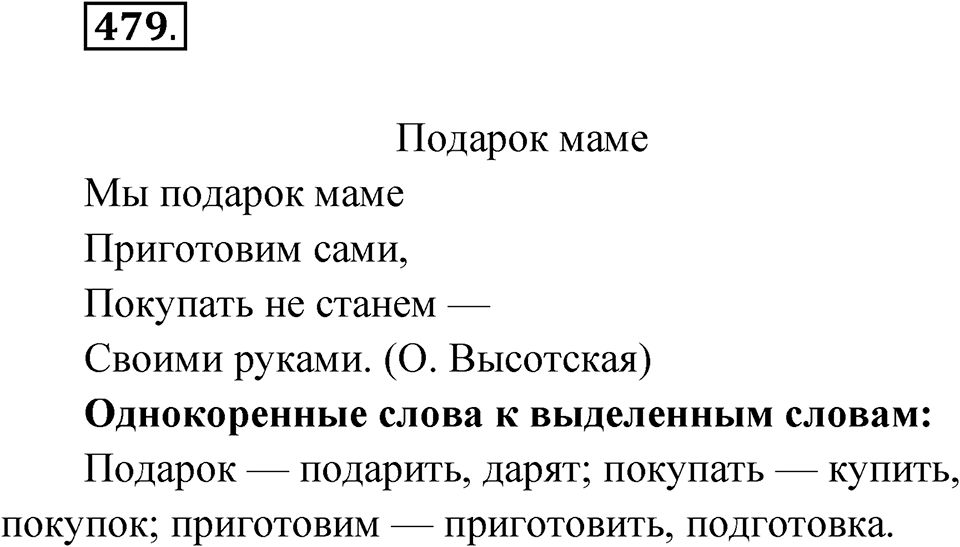 479.

Подарок маме

Мы подарок маме
Приготовим сами,
Покупать не станем —
Своими руками. (О. Высотская)

Однокоренные слова к выделенным словам:

Подарок — подарить, дарят; покупать — купить, покупок; приготовим — приготовить, подготовка.